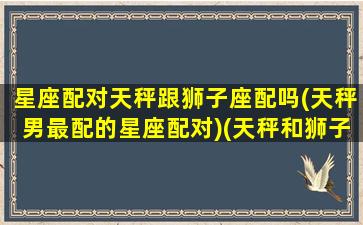 星座配对天秤跟狮子座配吗(天秤男最配的星座配对)(天秤和狮子